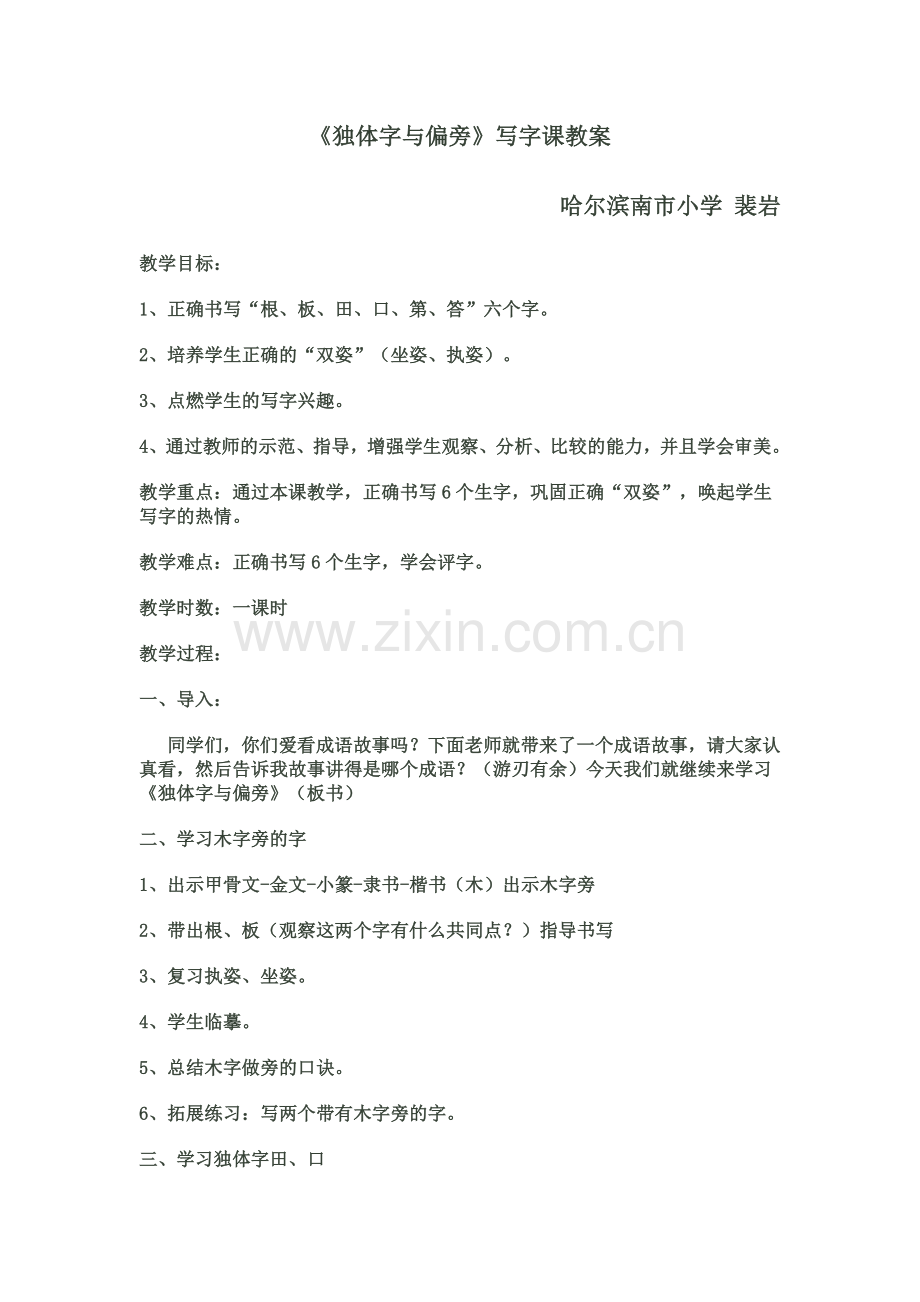 《独体字与偏旁》写字课教案

哈尔滨南市小学 裴岩

教学目标：

1、正确书写“根、板、田、口、第、答”六个字。

2、培养学生正确的“双姿”（坐姿、执姿）。

3、点燃学生的写字兴趣。

4、通过教师的示范、指导，增强学生观察、分析、比较的能力，并且学会审美。

教学重点：通过本课教学，正确书写6个生字，巩固正确“双姿”，唤起学生写字的热情。

教学难点：正确书写6个生字，学会评字。

教学时数：一课时

教学过程：

一、导入：

同学们，你们爱看成语故事吗？下面老师就带来了一个成语故事，请大家认真看，然后告诉我故事讲得是哪个成语？（游刃有余）今天我们就继续来学习《独体字与偏旁》（板书）

二、学习木字旁的字

1、出示甲骨文-金文-小篆-隶书-楷书（木）出示木字旁

2、带出根、板（观察这两个字有什么共同点？）指导书写

3、复习执姿、坐姿。

4、学生临摹。

5、总结木字做旁的口诀。

6、拓展练习：写两个带有木字旁的字。

三、学习独体字田、口

www.zixin.com.cn